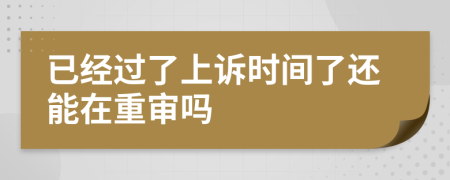 已经过了上诉时间了还能在重审吗